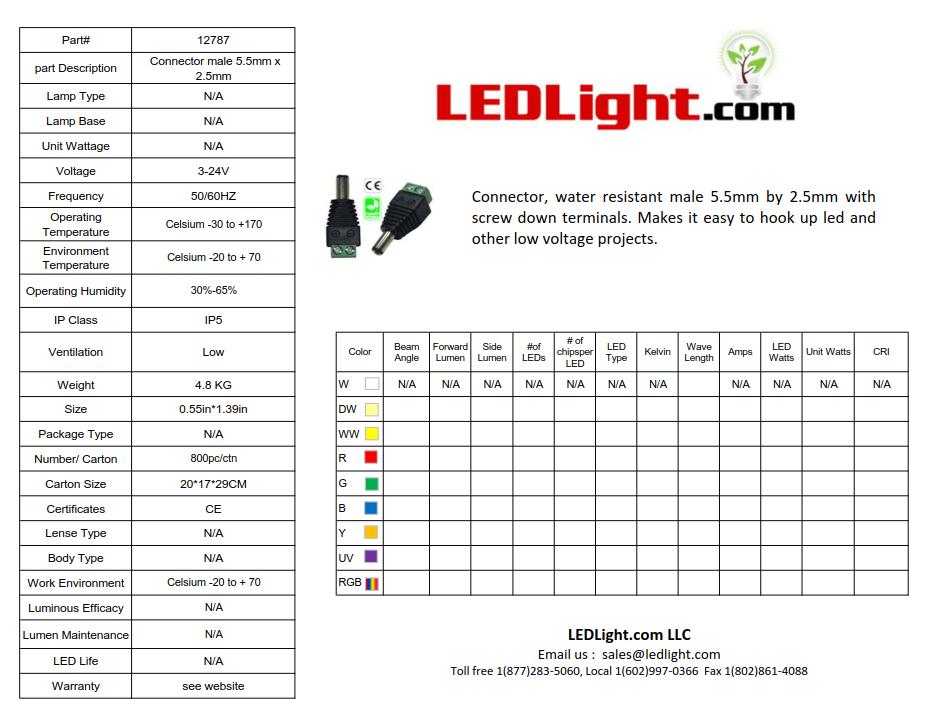 | Part# | 12787 |
|---|---|
| part Description | Connector male 5.5mm x 2.5mm |
| Lamp Type | N/A |
| Lamp Base | N/A |
| Unit Wattage | N/A |
| Voltage | 3-24V |
| Frequency | 50/60HZ |
| Operating Temperature | Celsium -30 to +170 |
| Environment Temperature | Celsium -20 to + 70 |
| Operating Humidity | 30%-65% |
| IP Class | IP5 |
| Ventilation | Low |
| Weight | 4.8 KG |
| Size | 0.55in*1.39in |
| Package Type | N/A |
| Number/ Carton | 800pc/ctn |
| Carton Size | 20*17*29CM |
| Certificates | CE |
| Lense Type | N/A |
| Body Type | N/A |
| Work Environment | Celsium -20 to + 70 |
| Luminous Efficacy | N/A |
| Lumen Maintenance | N/A |
| LED Life | N/A |
| Warranty | see website |

LEDLight.com

CE

Connector, water resistant male 5.5mm by 2.5mm with screw down terminals. Makes it easy to hook up led and other low voltage projects.

| Color | Beam Angle | Forward Lumen | Side Lumen | #of LEDs | # of chipsper LED | LED Type | Kelvin | Wave Length | Amps | LED Watts | Unit Watts | CRI |
|---|---|---|---|---|---|---|---|---|---|---|---|---|
| W | N/A | N/A | N/A | N/A | N/A | N/A | N/A | | N/A | N/A | N/A | N/A |
| DW | | | | | | | | | | | | |
| WW | | | | | | | | | | | | |
| R | | | | | | | | | | | | |
| G | | | | | | | | | | | | |
| B | | | | | | | | | | | | |
| Y | | | | | | | | | | | | |
| UV | | | | | | | | | | | | |
| RGB | | | | | | | | | | | | |

LEDLight.com LLC
Email us : sales@ledlight.com
Toll free 1(877)283-5060, Local 1(602)997-0366 Fax 1(802)861-4088